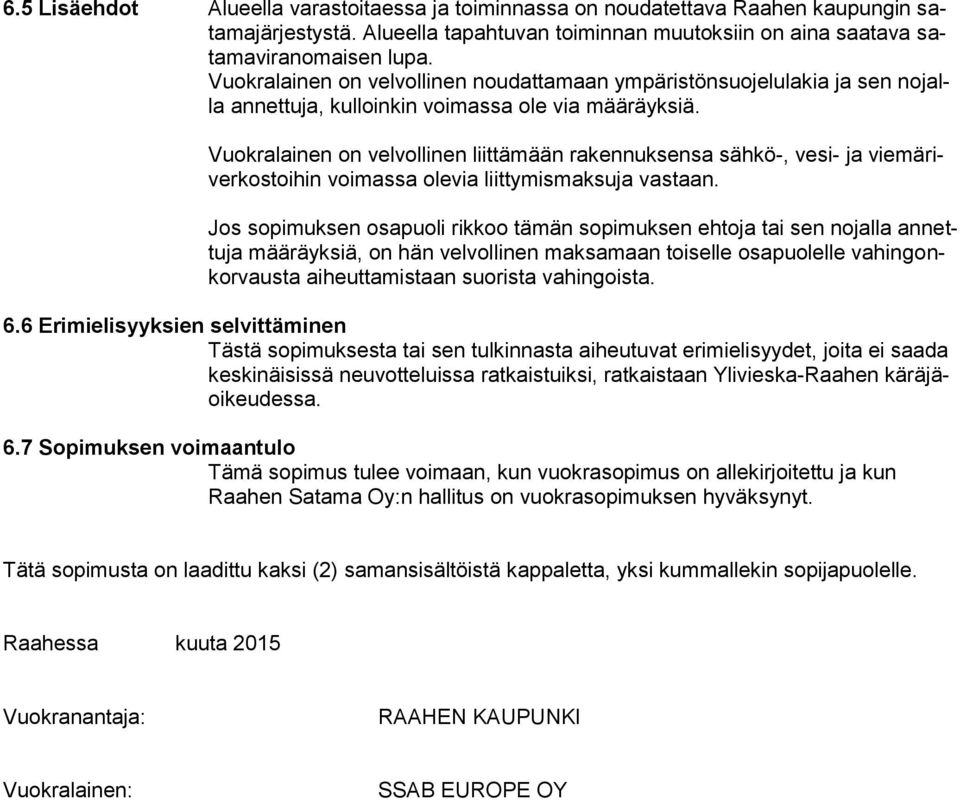 6.5 Lisäehdot

Alueella varastoitaessa ja toiminnassa on noudatettava Raahen kaupungin satamajärjestystä. Alueella tapahtuvan toiminnan muutoksiin on aina saatava satamaviranomaisen lupa.
Vuokralainen on velvollinen noudattamaan ympäristönsuojelulakia ja sen nojalla annettuja, kulloinkin voimassa ole via määräyksiä.

Vuokralainen on velvollinen liittämään rakennuksensa sähkö-, vesi- ja viemäriverkostoihin voimassa olevia liittymismaksuja vastaan.

Jos sopimuksen osapuoli rikkoo tämän sopimuksen ehtoja tai sen nojalla annettuja määräyksiä, on hän velvollinen maksamaan toiselle osapuolelle vahingonkorvausta aiheuttamistaan suorista vahingoista.

6.6 Erimielisyyksien selvittäminen

Tästä sopimuksesta tai sen tulkinnasta aiheutuvat erimielisyydet, joita ei saada keskinäisissä neuvotteluissa ratkaistuiksi, ratkaistaan Ylivieska-Raahen käräjäoikeudessa.

6.7 Sopimuksen voimaantulo

Tämä sopimus tulee voimaan, kun vuokrasopimus on allekirjoitettu ja kun Raahen Satama Oy:n hallitus on vuokrasopimuksen hyväksynyt.

Tätä sopimusta on laadittu kaksi (2) samansisältöistä kappaletta, yksi kummallekin sopijapuolelle.

Raahessa kuuta 2015

Vuokranantaja: RAAHEN KAUPUNKI

Vuokralainen: SSAB EUROPE OY